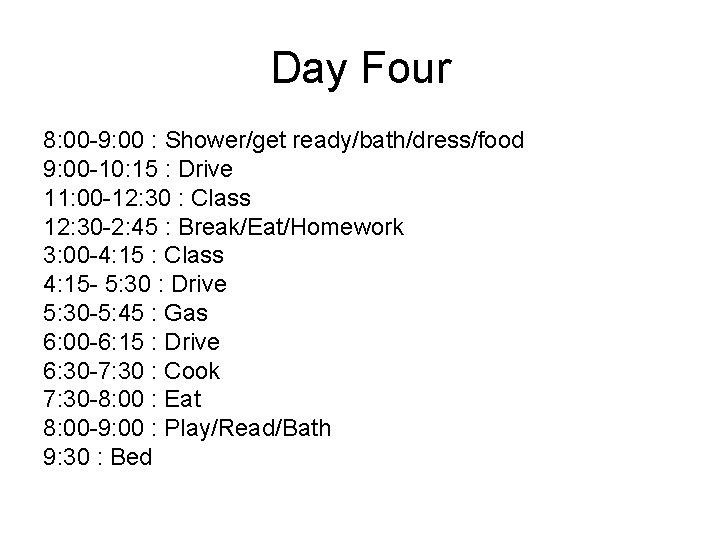 Day Four

8:00-9:00 : Shower/get ready/bath/dress/food
9:00-10:15 : Drive
11:00-12:30 : Class
12:30-2:45 : Break/Eat/Homework
3:00-4:15 : Class
4:15- 5:30 : Drive
5:30-5:45 : Gas
6:00-6:15 : Drive
6:30-7:30 : Cook
7:30-8:00 : Eat
8:00-9:00 : Play/Read/Bath
9:30 : Bed